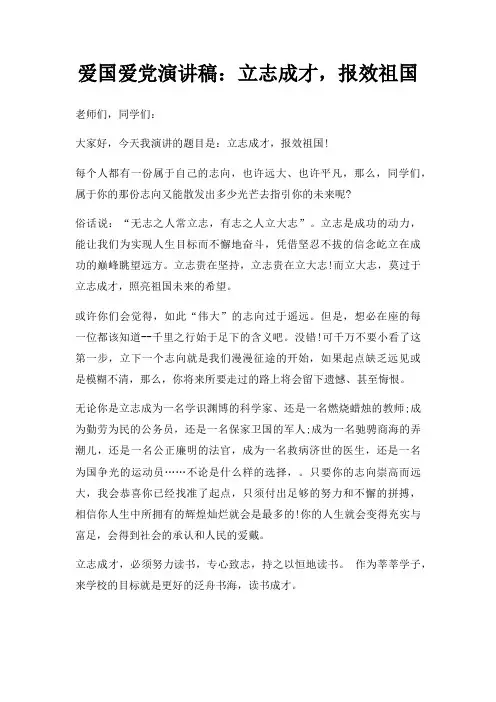 爱国爱党演讲稿：立志成才，报效祖国

老师们，同学们：

大家好，今天我演讲的题目是：立志成才，报效祖国!

每个人都有一份属于自己的志向，也许远大、也许平凡，那么，同学们，属于你的那份志向又能散发出多少光芒去指引你的未来呢?

俗话说：“无志之人常立志，有志之人立大志”。立志是成功的动力，能让我们为实现人生目标而不懈地奋斗，凭借坚忍不拔的信念屹立在成功的巅峰眺望远方。立志贵在坚持，立志贵在立大志!而立大志，莫过于立志成才，照亮祖国未来的希望。

或许你们会觉得，如此“伟大”的志向过于遥远。但是，想必在座的每一位都该知道--千里之行始于足下的含义吧。没错!可千万不要小看了这第一步，立下一个志向就是我们漫漫征途的开始，如果起点缺乏远见或是模糊不清，那么，你将来所要走过的路上将会留下遗憾、甚至悔恨。

无论你是立志成为一名学识渊博的科学家、还是一名燃烧蜡烛的教师;成为勤劳为民的公务员，还是一名保家卫国的军人;成为一名驰骋商海的弄潮儿，还是一名公正廉明的法官，成为一名救病济世的医生，还是一名为国争光的运动员……不论是什么样的选择，。只要你的志向崇高而远大，我会恭喜你已经找准了起点，只须付出足够的努力和不懈的拼搏，相信你人生中所拥有的辉煌灿烂就会是最多的!你的人生就会变得充实与富足，会得到社会的承认和人民的爱戴。

立志成才，必须努力读书，专心致志，持之以恒地读书。 作为莘莘学子，来学校的目标就是更好的泛舟书海，读书成才。